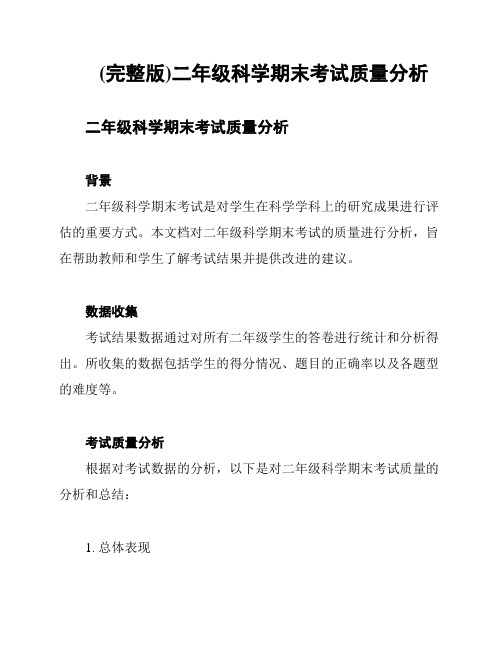 (完整版)二年级科学期末考试质量分析

二年级科学期末考试质量分析

背景

二年级科学期末考试是对学生在科学学科上的研究成果进行评估的重要方式。本文档对二年级科学期末考试的质量进行分析，旨在帮助教师和学生了解考试结果并提供改进的建议。

数据收集

考试结果数据通过对所有二年级学生的答卷进行统计和分析得出。所收集的数据包括学生的得分情况、题目的正确率以及各题型的难度等。

考试质量分析

根据对考试数据的分析，以下是对二年级科学期末考试质量的分析和总结：

1. 总体表现